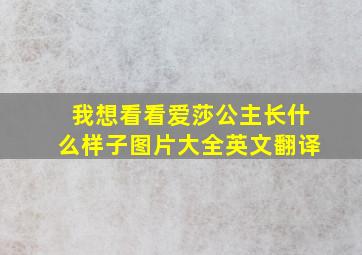 我想看看爱莎公主长什么样子图片大全英文翻译